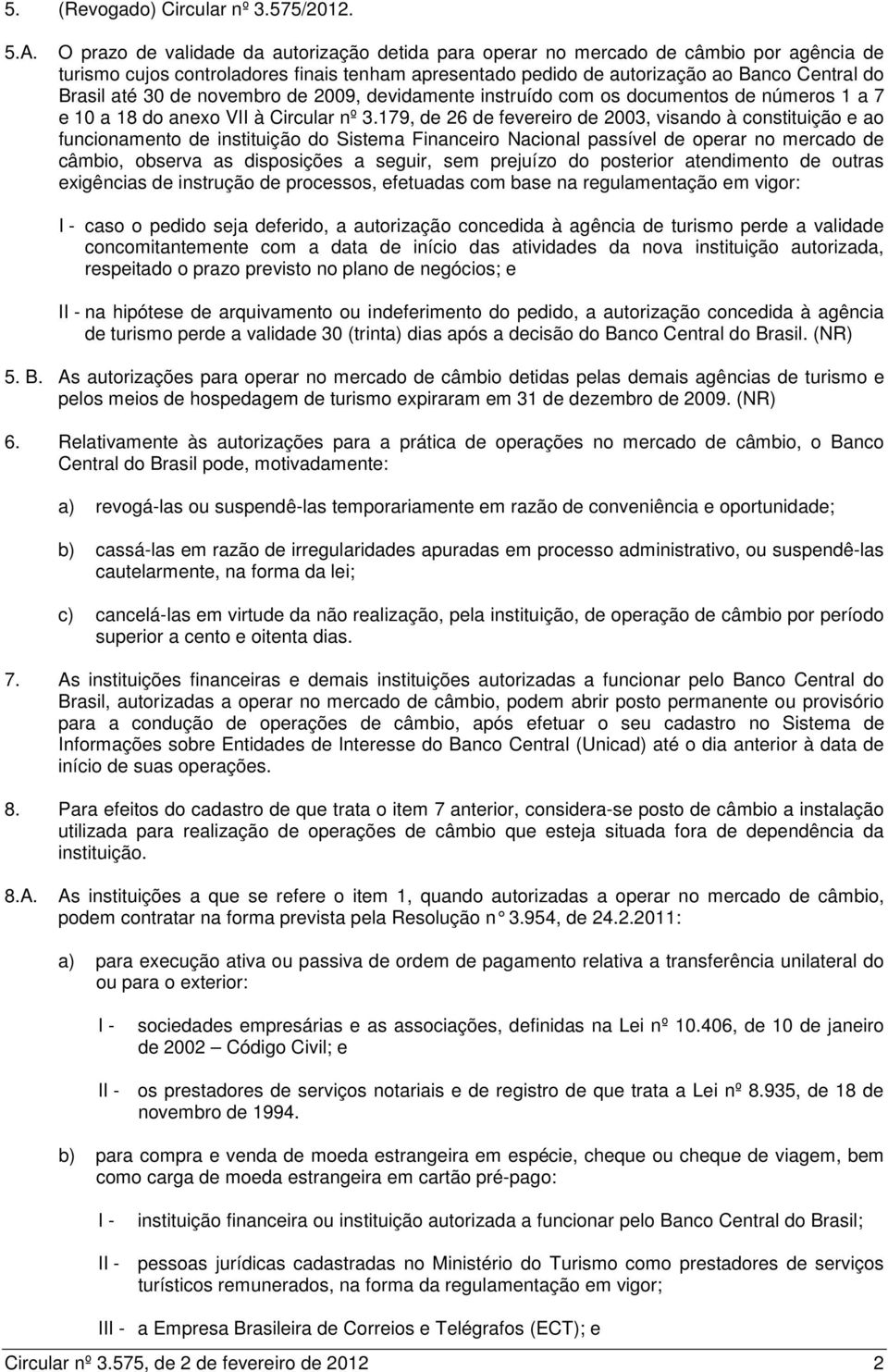 5. (Revogado) Circular nº 3.575/2012.

5.A. O prazo de validade da autorização detida para operar no mercado de câmbio por agência de turismo cujos controladores finais tenham apresentado pedido de autorização ao Banco Central do Brasil até 30 de novembro de 2009, devidamente instruído com os documentos de números 1 a 7 e 10 a 18 do anexo VII à Circular nº 3.179, de 26 de fevereiro de 2003, visando à constituição e ao funcionamento de instituição do Sistema Financeiro Nacional passível de operar no mercado de câmbio, observa as disposições a seguir, sem prejuízo do posterior atendimento de outras exigências de instrução de processos, efetuadas com base na regulamentação em vigor:

I - caso o pedido seja deferido, a autorização concedida à agência de turismo perde a validade concomitantemente com a data de início das atividades da nova instituição autorizada, respeitado o prazo previsto no plano de negócios; e

II - na hipótese de arquivamento ou indeferimento do pedido, a autorização concedida à agência de turismo perde a validade 30 (trinta) dias após a decisão do Banco Central do Brasil. (NR)

5. B. As autorizações para operar no mercado de câmbio detidas pelas demais agências de turismo e pelos meios de hospedagem de turismo expiraram em 31 de dezembro de 2009. (NR)

6. Relativamente às autorizações para a prática de operações no mercado de câmbio, o Banco Central do Brasil pode, motivadamente:

a) revogá-las ou suspendê-las temporariamente em razão de conveniência e oportunidade;

b) cassá-las em razão de irregularidades apuradas em processo administrativo, ou suspendê-las cautelarmente, na forma da lei;

c) cancelá-las em virtude da não realização, pela instituição, de operação de câmbio por período superior a cento e oitenta dias.

7. As instituições financeiras e demais instituições autorizadas a funcionar pelo Banco Central do Brasil, autorizadas a operar no mercado de câmbio, podem abrir posto permanente ou provisório para a condução de operações de câmbio, após efetuar o seu cadastro no Sistema de Informações sobre Entidades de Interesse do Banco Central (Unicad) até o dia anterior à data de início de suas operações.

8. Para efeitos do cadastro de que trata o item 7 anterior, considera-se posto de câmbio a instalação utilizada para realização de operações de câmbio que esteja situada fora de dependência da instituição.

8.A. As instituições a que se refere o item 1, quando autorizadas a operar no mercado de câmbio, podem contratar na forma prevista pela Resolução n° 3.954, de 24.2.2011:

a) para execução ativa ou passiva de ordem de pagamento relativa a transferência unilateral do ou para o exterior:

I - sociedades empresárias e as associações, definidas na Lei nº 10.406, de 10 de janeiro de 2002 – Código Civil; e

II - os prestadores de serviços notariais e de registro de que trata a Lei nº 8.935, de 18 de novembro de 1994.

b) para compra e venda de moeda estrangeira em espécie, cheque ou cheque de viagem, bem como carga de moeda estrangeira em cartão pré-pago:

I - instituição financeira ou instituição autorizada a funcionar pelo Banco Central do Brasil;

II - pessoas jurídicas cadastradas no Ministério do Turismo como prestadores de serviços turísticos remunerados, na forma da regulamentação em vigor;

III - a Empresa Brasileira de Correios e Telégrafos (ECT); e

Circular nº 3.575, de 2 de fevereiro de 2012 2